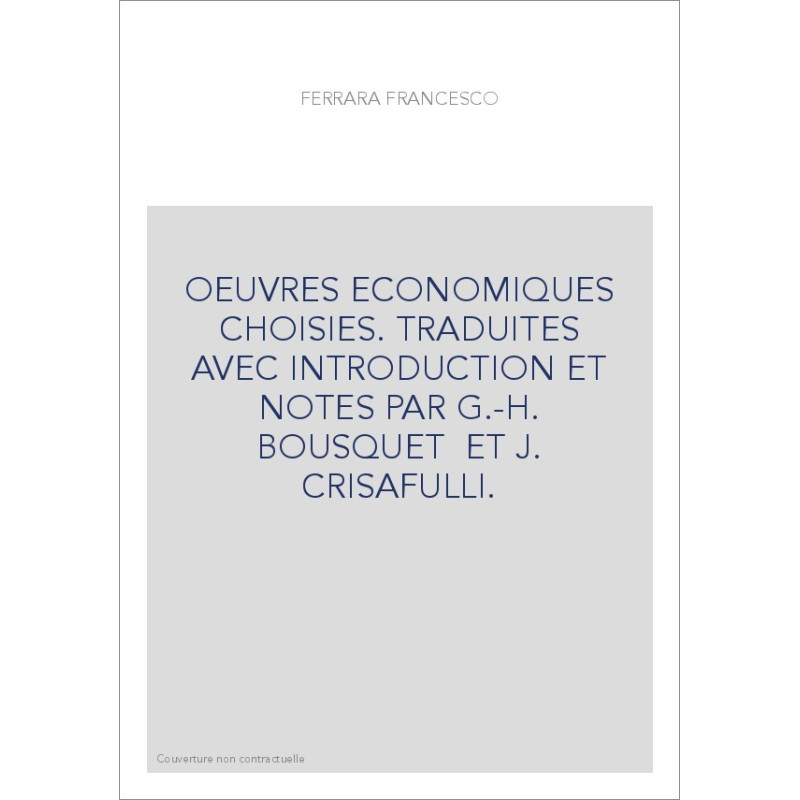 FERRARA FRANCESCO

OEUVRES ECONOMIQUES CHOISIES. TRADUITES AVEC INTRODUCTION ET NOTES PAR G.-H. BOUSQUET ET J. CRISAFULLI.

Couverture non contractuelle